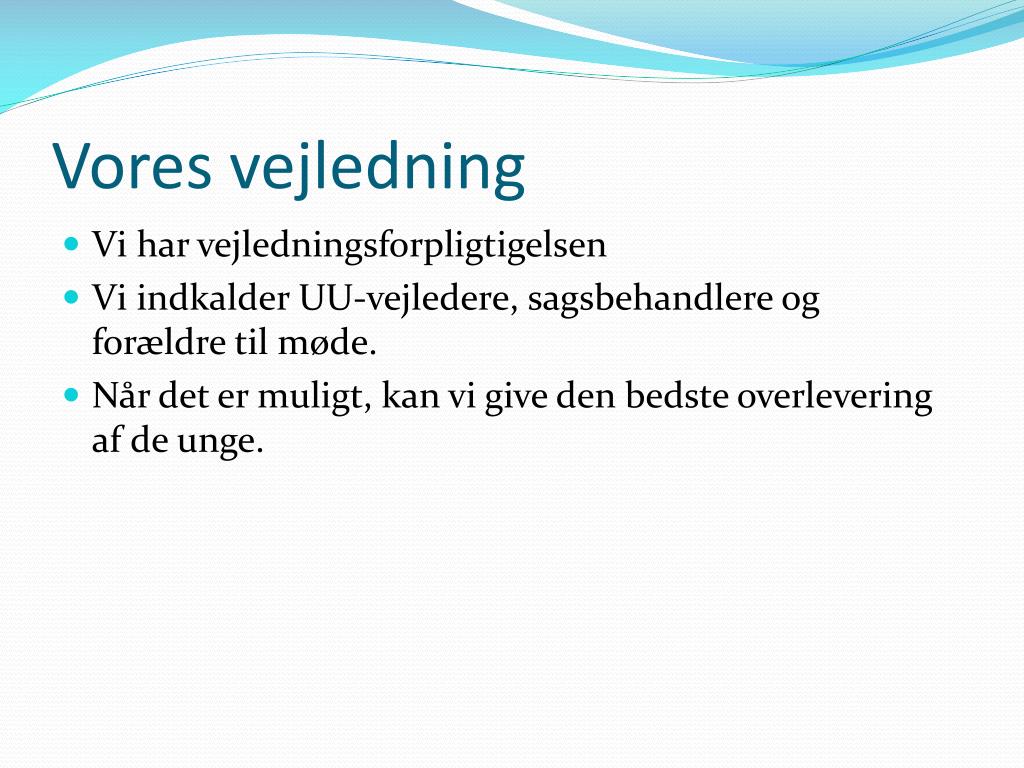 Vores vejledning

- Vi har vejledningsforpligtigelsen
- Vi indkalder UU-vejledere, sagsbehandlere og forældre til møde.
- Når det er muligt, kan vi give den bedste overlevering af de unge.